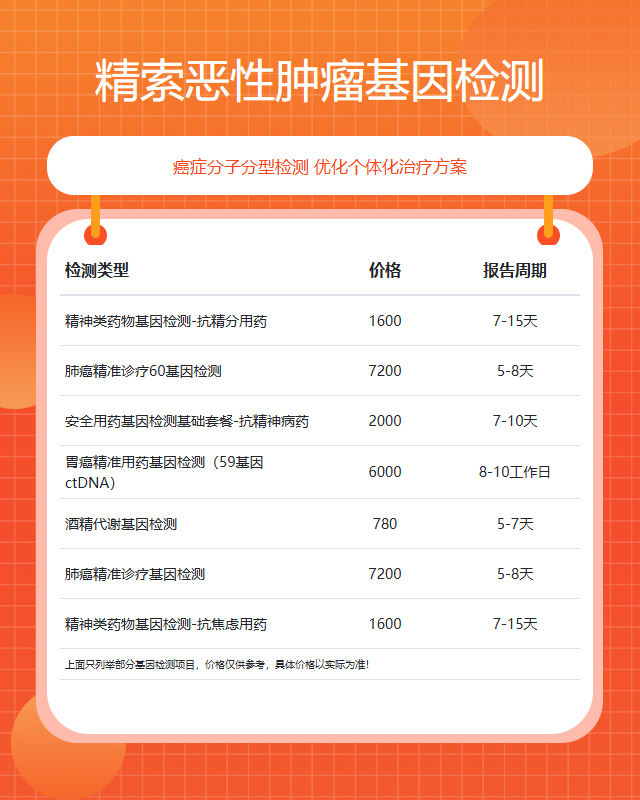 精索恶性肿瘤基因检测

癌症分子分型检测 优化个体化治疗方案

| 检测类型 | 价格 | 报告周期 |
|---|---|---|
| 精神类药物基因检测-抗精分用药 | 1600 | 7-15天 |
| 肺癌精准诊疗60基因检测 | 7200 | 5-8天 |
| 安全用药基因检测基础套餐-抗精神病药 | 2000 | 7-10天 |
| 胃癌精准用药基因检测（59基因ctDNA） | 6000 | 8-10工作日 |
| 酒精代谢基因检测 | 780 | 5-7天 |
| 肺癌精准诊疗基因检测 | 7200 | 5-8天 |
| 精神类药物基因检测-抗焦虑用药 | 1600 | 7-15天 |

上面只列举部分基因检测项目，价格仅供参考，具体价格以实际为准！